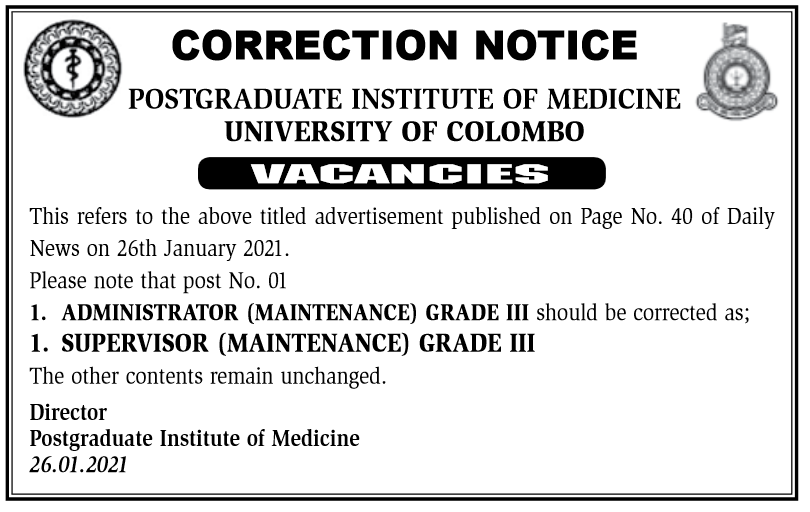 CORRECTION NOTICE

POSTGRADUATE INSTITUTE OF MEDICINE
UNIVERSITY OF COLOMBO

VACANCIES

This refers to the above titled advertisement published on Page No. 40 of Daily News on 26th January 2021.

Please note that post No. 01

1. ADMINISTRATOR (MAINTENANCE) GRADE III should be corrected as;

1. SUPERVISOR (MAINTENANCE) GRADE III

The other contents remain unchanged.

Director
Postgraduate Institute of Medicine
26.01.2021